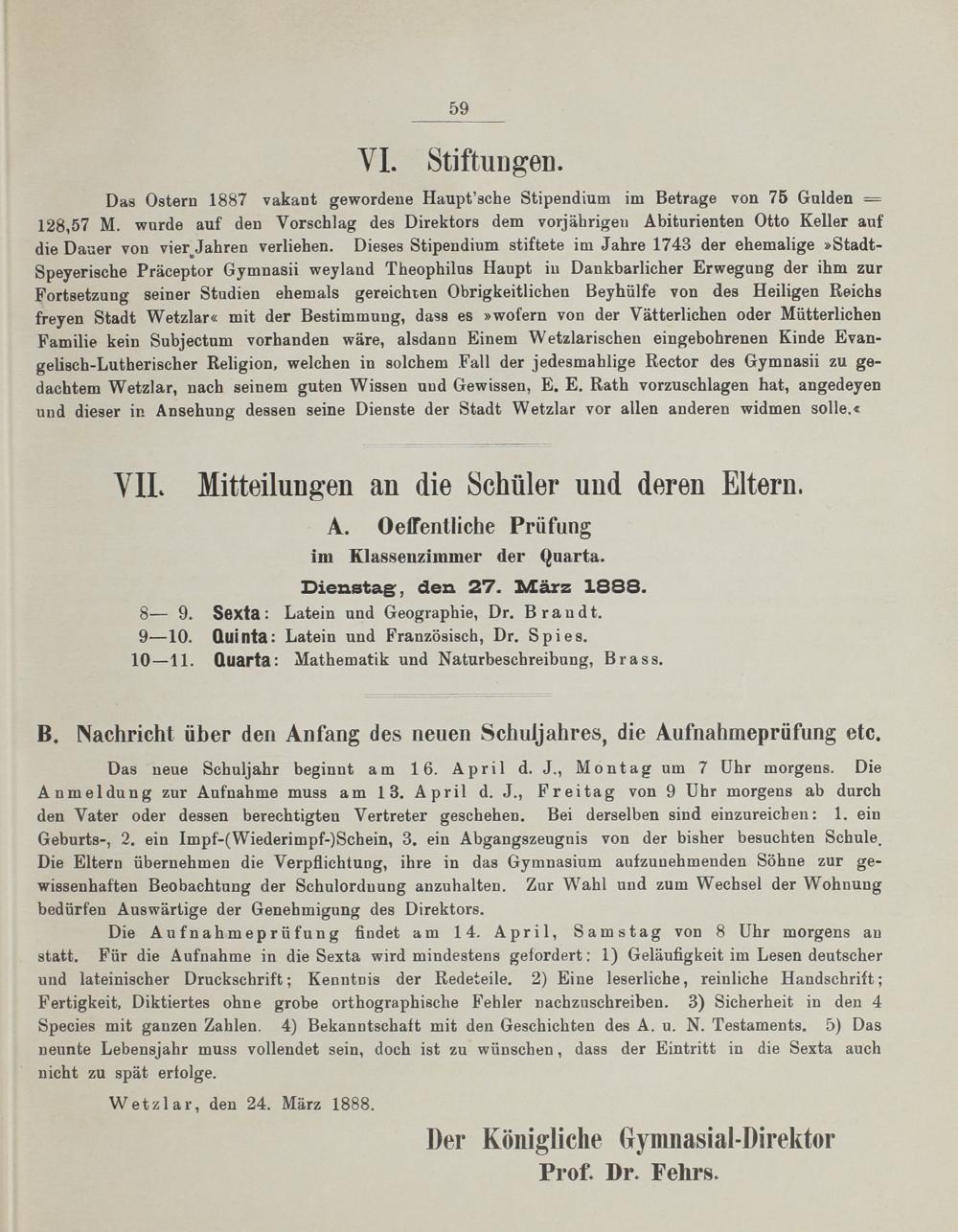 59

VI. Stiftungen.

Das Ostern 1887 vakant gewordene Haupt'sche Stipendium im Betrage von 75 Gulden = 128,57 M. wurde auf den Vorschlag des Direktors dem vorjährigen Abiturienten Otto Keller auf die Dauer von vier Jahren verliehen. Dieses Stipendium stiftete im Jahre 1743 der ehemalige »Stadt-Speyerische Präceptor Gymnasii weyland Theophilus Haupt in Dankbarlicher Erwegung der ihm zur Fortsetzung seiner Studien ehemals gereichten Obrigkeitlichen Beyhülfe von des Heiligen Reichs freyen Stadt Wetzlar« mit der Bestimmung, dass es »wofern von der Vätterlichen oder Mütterlichen Familie kein Subjectum vorhanden wäre, alsdann Einem Wetzlarischen eingebohrenen Kinde Evangelisch-Lutherischer Religion, welchen in solchem Fall der jedesmahlige Rector des Gymnasii zu gedachtem Wetzlar, nach seinem guten Wissen und Gewissen, E. E. Rath vorzuschlagen hat, angedeyen und dieser in Ansehung dessen seine Dienste der Stadt Wetzlar vor allen anderen widmen solle.«

VII. Mitteilungen an die Schüler und deren Eltern.

A. Oeffentliche Prüfung
im Klassenzimmer der Quarta.
Dienstag, den 27. März 1888.

8— 9. Sexta: Latein und Geographie, Dr. Brandt.
9—10. Quinta: Latein und Französisch, Dr. Spies.
10—11. Quarta: Mathematik und Naturbeschreibung, Brass.

B. Nachricht über den Anfang des neuen Schuljahres, die Aufnahmeprüfung etc.

Das neue Schuljahr beginnt am 16. April d. J., Montag um 7 Uhr morgens. Die Anmeldung zur Aufnahme muss am 13. April d. J., Freitag von 9 Uhr morgens ab durch den Vater oder dessen berechtigten Vertreter geschehen. Bei derselben sind einzureichen: 1. ein Geburts-, 2. ein Impf-(Wiederimpf-)Schein, 3. ein Abgangszeugnis von der bisher besuchten Schule. Die Eltern übernehmen die Verpflichtung, ihre in das Gymnasium aufzunehmenden Söhne zur gewissenhaften Beobachtung der Schulordnung anzuhalten. Zur Wahl und zum Wechsel der Wohnung bedürfen Auswärtige der Genehmigung des Direktors.

Die Aufnahmeprüfung findet am 14. April, Samstag von 8 Uhr morgens an statt. Für die Aufnahme in die Sexta wird mindestens gefordert: 1) Geläufigkeit im Lesen deutscher und lateinischer Druckschrift; Kenntnis der Redeteile. 2) Eine leserliche, reinliche Handschrift; Fertigkeit, Diktiertes ohne grobe orthographische Fehler nachzuschreiben. 3) Sicherheit in den 4 Species mit ganzen Zahlen. 4) Bekanntschaft mit den Geschichten des A. u. N. Testaments. 5) Das neunte Lebensjahr muss vollendet sein, doch ist zu wünschen, dass der Eintritt in die Sexta auch nicht zu spät erfolge.

Wetzlar, den 24. März 1888.

Der Königliche Gymnasial-Direktor
Prof. Dr. Fehrs.